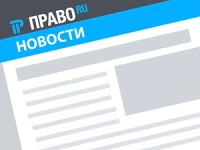 ПРАВО RU
НОВОСТИ